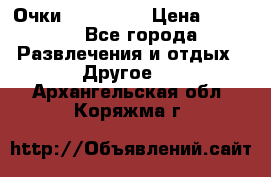 Очки Цена
Все города
Развлечения и отдых
Другое
Архангельская обл
Коряжма г

http://Объявлений.сайт